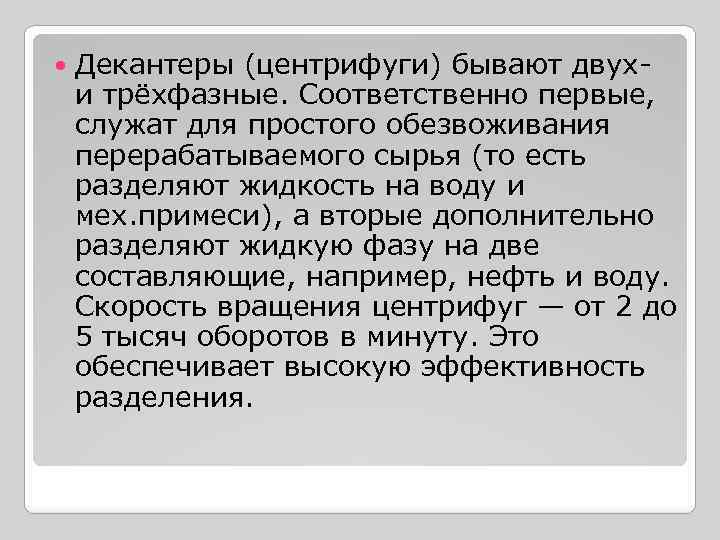 Декантеры (центрифуги) бывают двух- и трёхфазные. Соответственно первые, служат для простого обезвоживания перерабатываемого сырья (то есть разделяют жидкость на воду и мех.примеси), а вторые дополнительно разделяют жидкую фазу на две составляющие, например, нефть и воду. Скорость вращения центрифуг — от 2 до 5 тысяч оборотов в минуту. Это обеспечивает высокую эффективность разделения.